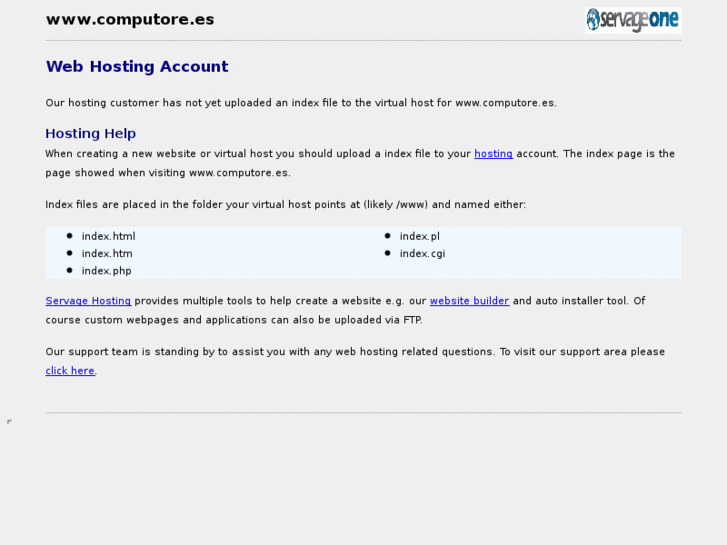 www.computore.es

servageone

Web Hosting Account

Our hosting customer has not yet uploaded an index file to the virtual host for www.computore.es.

Hosting Help

When creating a new website or virtual host you should upload a index file to your hosting account. The index page is the page showed when visiting www.computore.es.

Index files are placed in the folder your virtual host points at (likely /www) and named either:

- index.html
- index.htm
- index.php

- index.pl
- index.cgi

Servage Hosting provides multiple tools to help create a website e.g. our website builder and auto installer tool. Of course custom webpages and applications can also be uploaded via FTP.

Our support team is standing by to assist you with any web hosting related questions. To visit our support area please click here.